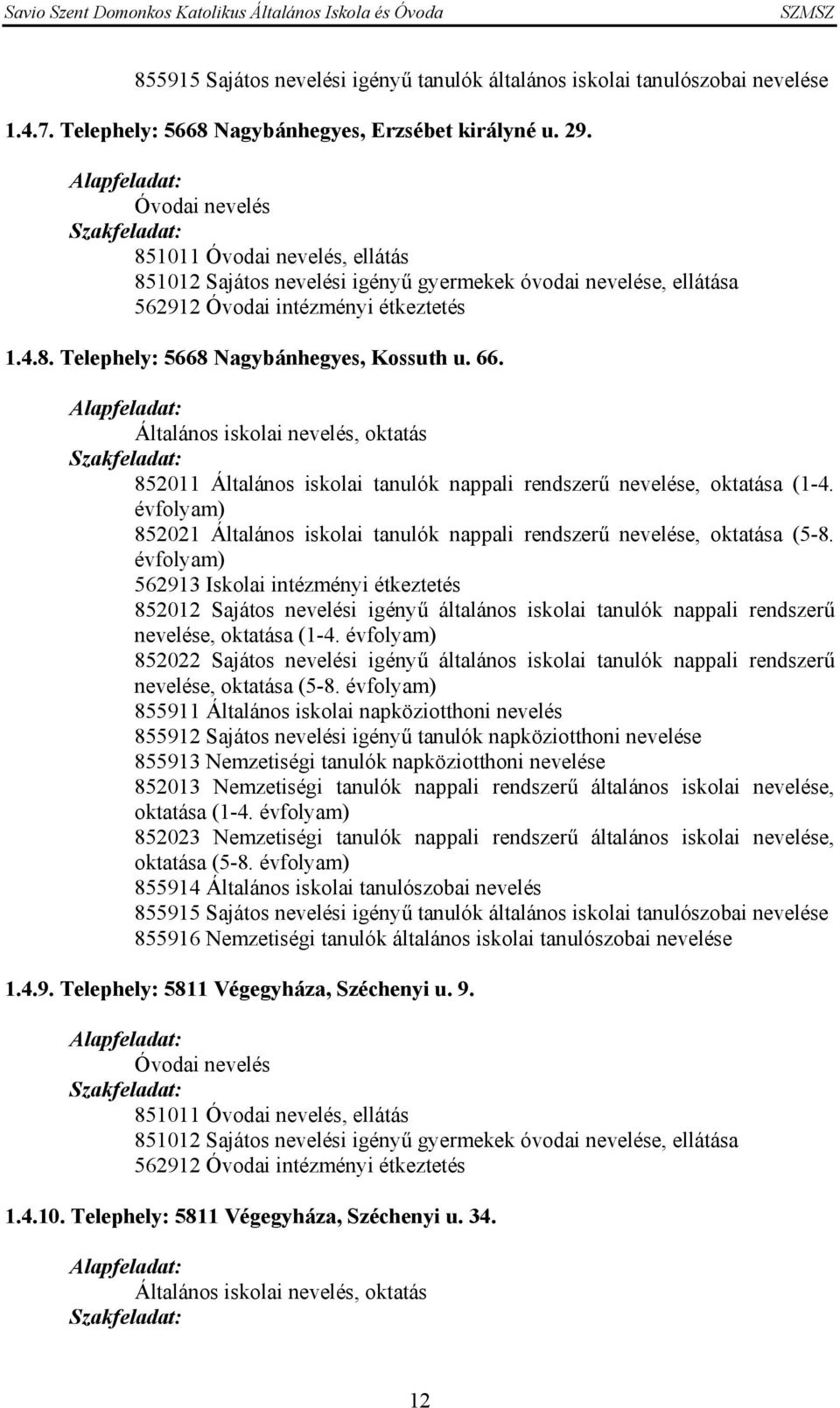 Savio Szent Domonkos Katolikus Általános Iskola és Óvoda SZMSZ

855915 Sajátos nevelési igényű tanulók általános iskolai tanulószobai nevelése

1.4.7. Telephely: 5668 Nagybánhegyes, Erzsébet királyné u. 29.

Alapfeladat:
Óvodai nevelés
Szakfeladat:
851011 Óvodai nevelés, ellátás
851012 Sajátos nevelési igényű gyermekek óvodai nevelése, ellátása
562912 Óvodai intézményi étkeztetés

1.4.8. Telephely: 5668 Nagybánhegyes, Kossuth u. 66.

Alapfeladat:
Általános iskolai nevelés, oktatás
Szakfeladat:
852011 Általános iskolai tanulók nappali rendszerű nevelése, oktatása (1-4. évfolyam)
852021 Általános iskolai tanulók nappali rendszerű nevelése, oktatása (5-8. évfolyam)
562913 Iskolai intézményi étkeztetés
852012 Sajátos nevelési igényű általános iskolai tanulók nappali rendszerű nevelése, oktatása (1-4. évfolyam)
852022 Sajátos nevelési igényű általános iskolai tanulók nappali rendszerű nevelése, oktatása (5-8. évfolyam)
855911 Általános iskolai napköziotthoni nevelés
855912 Sajátos nevelési igényű tanulók napköziotthoni nevelése
855913 Nemzetiségi tanulók napköziotthoni nevelése
852013 Nemzetiségi tanulók nappali rendszerű általános iskolai nevelése, oktatása (1-4. évfolyam)
852023 Nemzetiségi tanulók nappali rendszerű általános iskolai nevelése, oktatása (5-8. évfolyam)
855914 Általános iskolai tanulószobai nevelés
855915 Sajátos nevelési igényű tanulók általános iskolai tanulószobai nevelése
855916 Nemzetiségi tanulók általános iskolai tanulószobai nevelése

1.4.9. Telephely: 5811 Végegyháza, Széchenyi u. 9.

Alapfeladat:
Óvodai nevelés
Szakfeladat:
851011 Óvodai nevelés, ellátás
851012 Sajátos nevelési igényű gyermekek óvodai nevelése, ellátása
562912 Óvodai intézményi étkeztetés

1.4.10. Telephely: 5811 Végegyháza, Széchenyi u. 34.

Alapfeladat:
Általános iskolai nevelés, oktatás
Szakfeladat:

12